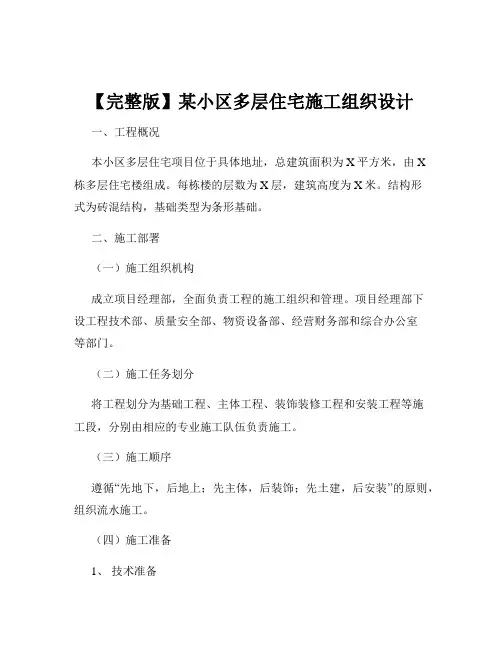 【完整版】某小区多层住宅施工组织设计

一、工程概况

本小区多层住宅项目位于具体地址，总建筑面积为X平方米，由X栋多层住宅楼组成。每栋楼的层数为X层，建筑高度为X米。结构形式为砖混结构，基础类型为条形基础。

二、施工部署

（一）施工组织机构

成立项目经理部，全面负责工程的施工组织和管理。项目经理部下设工程技术部、质量安全部、物资设备部、经营财务部和综合办公室等部门。

（二）施工任务划分

将工程划分为基础工程、主体工程、装饰装修工程和安装工程等施工段，分别由相应的专业施工队伍负责施工。

（三）施工顺序

遵循“先地下，后地上；先主体，后装饰；先土建，后安装”的原则，组织流水施工。

（四）施工准备

1、技术准备